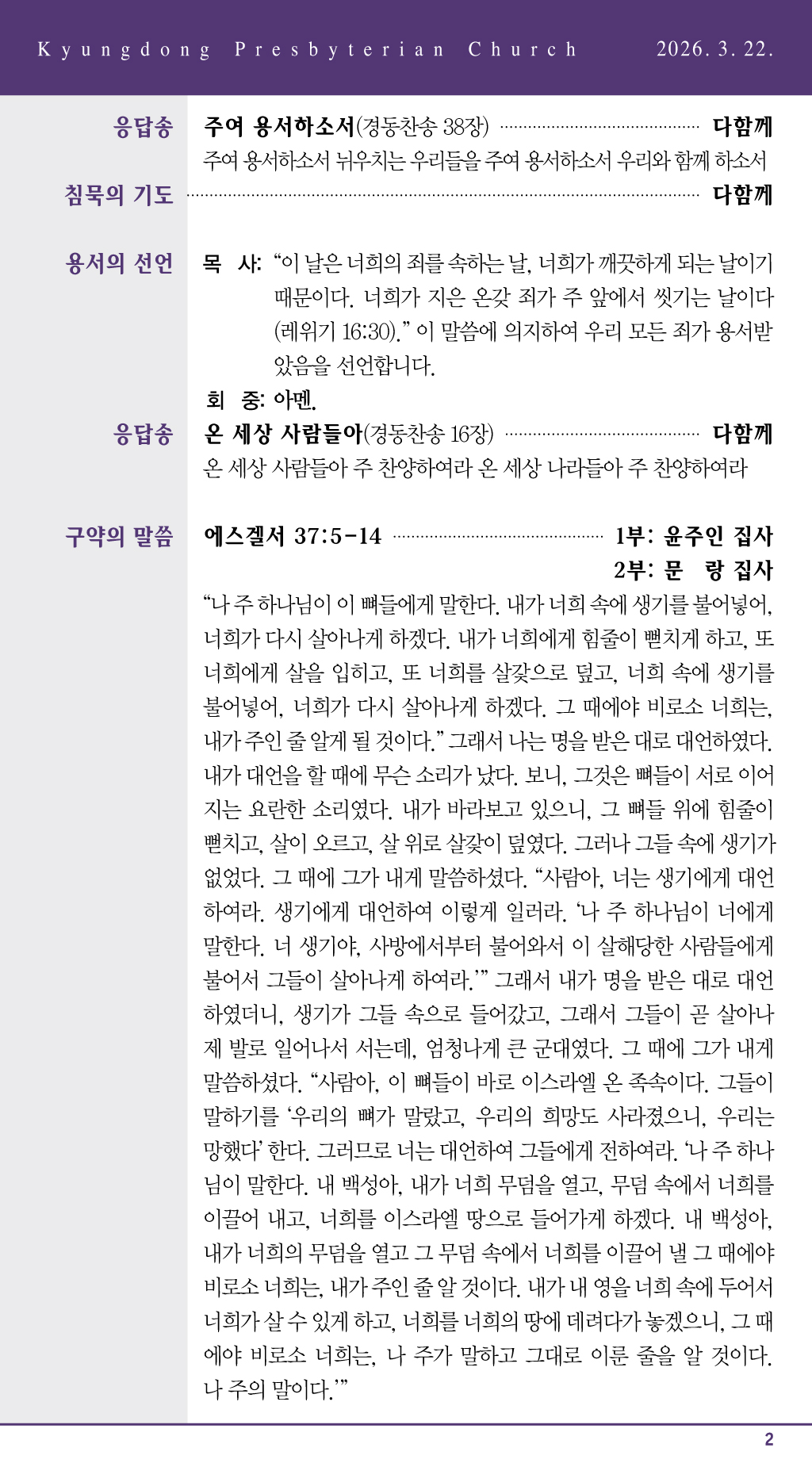 Kyungdong Presbyterian Church 2026. 3. 22.

응답송 주여 용서하소서(경동찬송 38장) 다함께
주여 용서하소서 뉘우치는 우리들을 주여 용서하소서 우리와 함께 하소서

침묵의 기도 다함께

용서의 선언 목 사: “이 날은 너희의 죄를 속하는 날, 너희가 깨끗하게 되는 날이기 때문이다. 너희가 지은 온갖 죄가 주 앞에서 씻기는 날이다 (레위기 16:30).” 이 말씀에 의지하여 우리 모든 죄가 용서받았음을 선언합니다.
회 중: 아멘.

응답송 온 세상 사람들아(경동찬송 16장) 다함께
온 세상 사람들아 주 찬양하여라 온 세상 나라들아 주 찬양하여라

구약의 말씀 에스겔서 37:5-14 1부: 윤주인 집사
2부: 문 랑 집사

“나 주 하나님이 이 뼈들에게 말한다. 내가 너희 속에 생기를 불어넣어, 너희가 다시 살아나게 하겠다. 내가 너희에게 힘줄이 뻗치게 하고, 또 너희에게 살을 입히고, 또 너희를 살갗으로 덮고, 너희 속에 생기를 불어넣어, 너희가 다시 살아나게 하겠다. 그 때에야 비로소 너희는, 내가 주인 줄 알게 될 것이다.” 그래서 나는 명을 받은 대로 대언하였다. 내가 대언을 할 때에 무슨 소리가 났다. 보니, 그것은 뼈들이 서로 이어지는 요란한 소리였다. 내가 바라보고 있으니, 그 뼈들 위에 힘줄이 뻗치고, 살이 오르고, 살 위로 살갗이 덮였다. 그러나 그들 속에 생기가 없었다. 그 때에 그가 내게 말씀하셨다. “사람아, 너는 생기에게 대언하여라. 생기에게 대언하여 이렇게 일러라. ‘나 주 하나님이 너에게 말한다. 너 생기야, 사방에서부터 불어와서 이 살해당한 사람들에게 불어서 그들이 살아나게 하여라.’” 그래서 내가 명을 받은 대로 대언하였더니, 생기가 그들 속으로 들어갔고, 그래서 그들이 곧 살아나 제 발로 일어나서 서는데, 엄청나게 큰 군대였다. 그 때에 그가 내게 말씀하셨다. “사람아, 이 뼈들이 바로 이스라엘 온 족속이다. 그들이 말하기를 ‘우리의 뼈가 말랐고, 우리의 희망도 사라졌으니, 우리는 망했다’ 한다. 그러므로 너는 대언하여 그들에게 전하여라. ‘나 주 하나님이 말한다. 내 백성아, 내가 너희 무덤을 열고, 무덤 속에서 너희를 이끌어 내고, 너희를 이스라엘 땅으로 들어가게 하겠다. 내 백성아, 내가 너희의 무덤을 열고 그 무덤 속에서 너희를 이끌어 낼 그 때에야 비로소 너희는, 내가 주인 줄 알 것이다. 내가 내 영을 너희 속에 두어서 너희가 살 수 있게 하고, 너희를 너희의 땅에 데려다가 놓겠으니, 그 때에야 비로소 너희는, 나 주가 말하고 그대로 이룬 줄을 알 것이다. 나 주의 말이다.’”

2